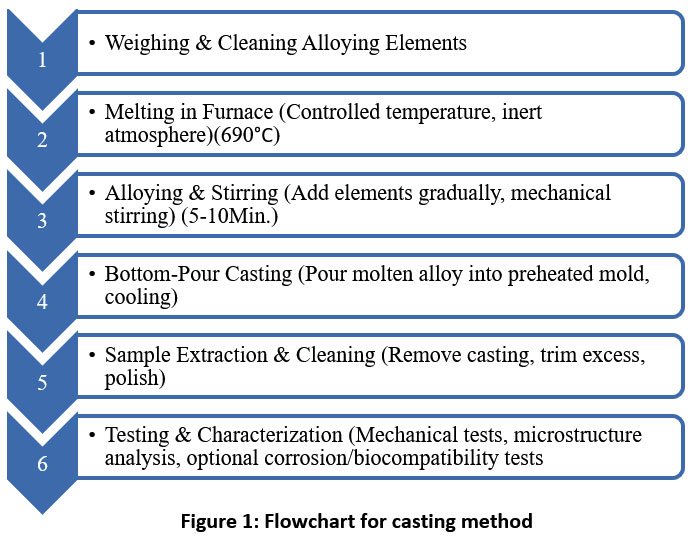 1

• Weighing & Cleaning Alloying Elements

2

• Melting in Furnace (Controlled temperature, inert atmosphere)(690°C)

3

• Alloying & Stirring (Add elements gradually, mechanical stirring) (5-10Min.)

4

• Bottom-Pour Casting (Pour molten alloy into preheated mold, cooling)

5

• Sample Extraction & Cleaning (Remove casting, trim excess, polish)

6

• Testing & Characterization (Mechanical tests, microstructure analysis, optional corrosion/biocompatibility tests

Figure 1: Flowchart for casting method